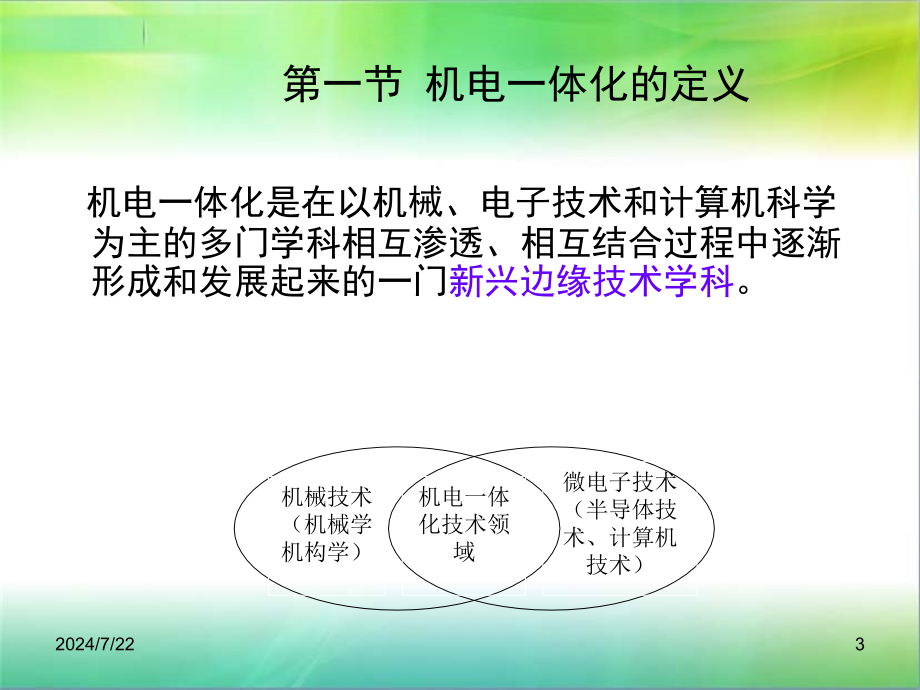 第一节 机电一体化的定义

机电一体化是在以机械、电子技术和计算机科学为主的多门学科相互渗透、相互结合过程中逐渐形成和发展起来的一门新兴边缘技术学科。

机械技术（机械学机构学）

机电一体化技术领域

微电子技术（半导体技术、计算机技术）

2024/7/22

3